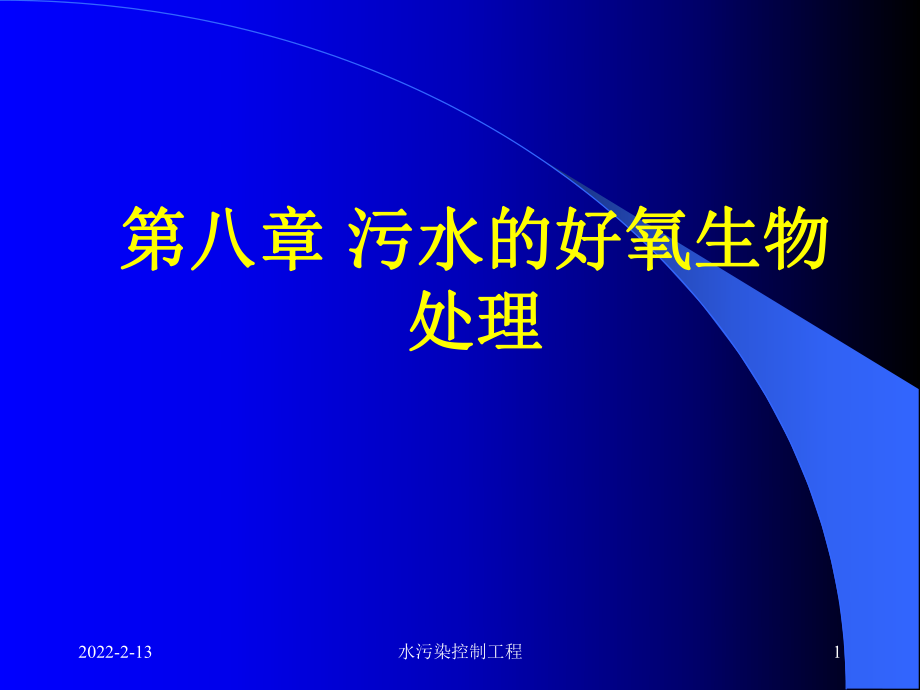 第八章 污水的好氧生物处理

2022-2-13

水污染控制工程

1